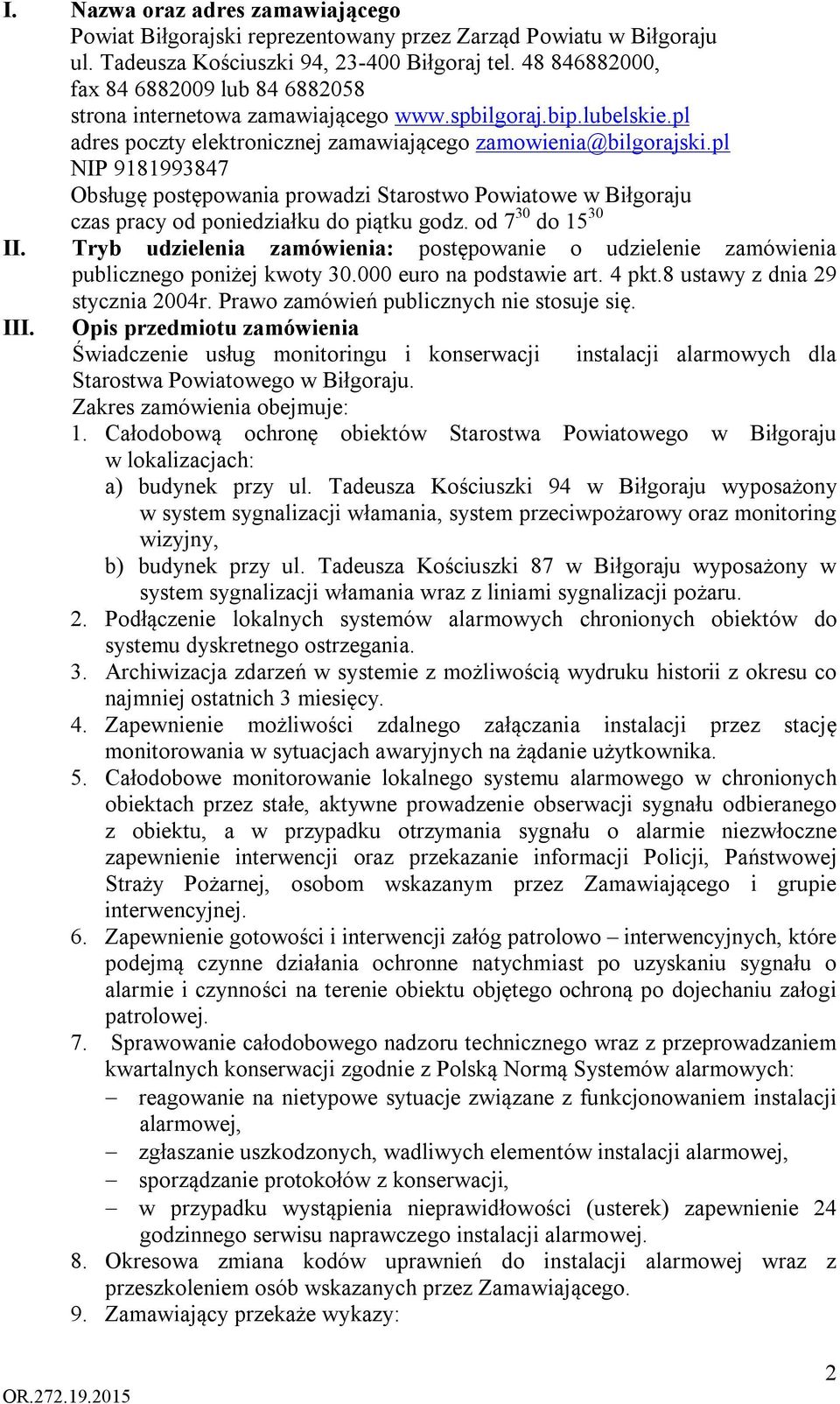 I. Nazwa oraz adres zamawiającego
Powiat Biłgorajski reprezentowany przez Zarząd Powiatu w Biłgoraju ul. Tadeusza Kościuszki 94, 23-400 Biłgoraj tel. 48 846882000, fax 84 6882009 lub 84 6882058
strona internetowa zamawiającego www.spbilgoraj.bip.lubelskie.pl
adres poczty elektronicznej zamawiającego zamowienia@bilgorajski.pl
NIP 9181993847
Obsługę postępowania prowadzi Starostwo Powiatowe w Biłgoraju czas pracy od poniedziałku do piątku godz. od $7^{30}$ do $15^{30}$

II. Tryb udzielenia zamówienia: postępowanie o udzielenie zamówienia publicznego poniżej kwoty 30.000 euro na podstawie art. 4 pkt.8 ustawy z dnia 29 stycznia 2004r. Prawo zamówień publicznych nie stosuje się.

III. Opis przedmiotu zamówienia
Świadczenie usług monitoringu i konserwacji instalacji alarmowych dla Starostwa Powiatowego w Biłgoraju.
Zakres zamówienia obejmuje:
1. Całodobową ochronę obiektów Starostwa Powiatowego w Biłgoraju w lokalizacjach:
a) budynek przy ul. Tadeusza Kościuszki 94 w Biłgoraju wyposażony w system sygnalizacji włamania, system przeciwpożarowy oraz monitoring wizyjny,
b) budynek przy ul. Tadeusza Kościuszki 87 w Biłgoraju wyposażony w system sygnalizacji włamania wraz z liniami sygnalizacji pożaru.
2. Podłączenie lokalnych systemów alarmowych chronionych obiektów do systemu dyskretnego ostrzegania.
3. Archiwizacja zdarzeń w systemie z możliwością wydruku historii z okresu co najmniej ostatnich 3 miesięcy.
4. Zapewnienie możliwości zdalnego załączania instalacji przez stację monitorowania w sytuacjach awaryjnych na żądanie użytkownika.
5. Całodobowe monitorowanie lokalnego systemu alarmowego w chronionych obiektach przez stałe, aktywne prowadzenie obserwacji sygnału odbieranego z obiektu, a w przypadku otrzymania sygnału o alarmie niezwłoczne zapewnienie interwencji oraz przekazanie informacji Policji, Państwowej Straży Pożarnej, osobom wskazanym przez Zamawiającego i grupie interwencyjnej.
6. Zapewnienie gotowości i interwencji załóg patrolowo – interwencyjnych, które podejmą czynne działania ochronne natychmiast po uzyskaniu sygnału o alarmie i czynności na terenie obiektu objętego ochroną po dojechaniu załogi patrolowej.
7. Sprawowanie całodobowego nadzoru technicznego wraz z przeprowadzaniem kwartalnych konserwacji zgodnie z Polską Normą Systemów alarmowych:
– reagowanie na nietypowe sytuacje związane z funkcjonowaniem instalacji alarmowej,
– zgłaszanie uszkodzonych, wadliwych elementów instalacji alarmowej,
– sporządzanie protokołów z konserwacji,
– w przypadku wystąpienia nieprawidłowości (usterek) zapewnienie 24 godzinnego serwisu naprawczego instalacji alarmowej.
8. Okresowa zmiana kodów uprawnień do instalacji alarmowej wraz z przeszkoleniem osób wskazanych przez Zamawiającego.
9. Zamawiający przekaże wykazy:

2
OR.272.19.2015